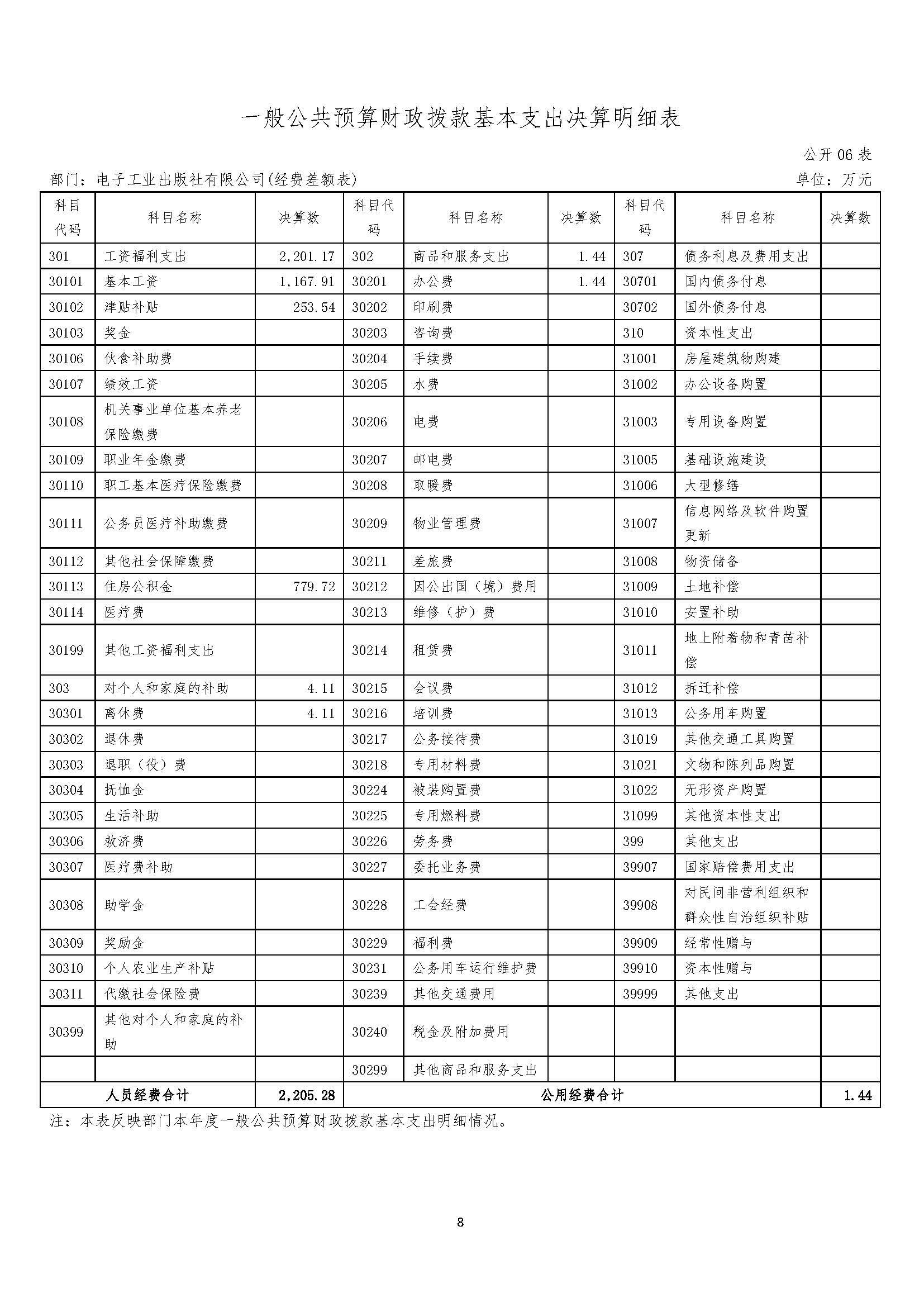 一般公共预算财政拨款基本支出决算明细表

公开 06 表

部门：电子工业出版社有限公司(经费差额表)

单位：万元

| 科目代码 | 科目名称 | 决算数 | 科目代码 | 科目名称 | 决算数 | 科目代码 | 科目名称 | 决算数 |
|---|---|---|---|---|---|---|---|---|
| 301 | 工资福利支出 | 2,201.17 | 302 | 商品和服务支出 | 1.44 | 307 | 债务利息及费用支出 | |
| 30101 | 基本工资 | 1,167.91 | 30201 | 办公费 | 1.44 | 30701 | 国内债务付息 | |
| 30102 | 津贴补贴 | 253.54 | 30202 | 印刷费 | | 30702 | 国外债务付息 | |
| 30103 | 奖金 | | 30203 | 咨询费 | | 310 | 资本性支出 | |
| 30106 | 伙食补助费 | | 30204 | 手续费 | | 31001 | 房屋建筑物购建 | |
| 30107 | 绩效工资 | | 30205 | 水费 | | 31002 | 办公设备购置 | |
| 30108 | 机关事业单位基本养老保险缴费 | | 30206 | 电费 | | 31003 | 专用设备购置 | |
| 30109 | 职业年金缴费 | | 30207 | 邮电费 | | 31005 | 基础设施建设 | |
| 30110 | 职工基本医疗保险缴费 | | 30208 | 取暖费 | | 31006 | 大型修缮 | |
| 30111 | 公务员医疗补助缴费 | | 30209 | 物业管理费 | | 31007 | 信息网络及软件购置更新 | |
| 30112 | 其他社会保障缴费 | | 30211 | 差旅费 | | 31008 | 物资储备 | |
| 30113 | 住房公积金 | 779.72 | 30212 | 因公出国（境）费用 | | 31009 | 土地补偿 | |
| 30114 | 医疗费 | | 30213 | 维修（护）费 | | 31010 | 安置补助 | |
| 30199 | 其他工资福利支出 | | 30214 | 租赁费 | | 31011 | 地上附着物和青苗补偿 | |
| 303 | 对个人和家庭的补助 | 4.11 | 30215 | 会议费 | | 31012 | 拆迁补偿 | |
| 30301 | 离休费 | 4.11 | 30216 | 培训费 | | 31013 | 公务用车购置 | |
| 30302 | 退休费 | | 30217 | 公务接待费 | | 31019 | 其他交通工具购置 | |
| 30303 | 退职（役）费 | | 30218 | 专用材料费 | | 31021 | 文物和陈列品购置 | |
| 30304 | 抚恤金 | | 30224 | 被装购置费 | | 31022 | 无形资产购置 | |
| 30305 | 生活补助 | | 30225 | 专用燃料费 | | 31099 | 其他资本性支出 | |
| 30306 | 救济费 | | 30226 | 劳务费 | | 399 | 其他支出 | |
| 30307 | 医疗费补助 | | 30227 | 委托业务费 | | 39907 | 国家赔偿费用支出 | |
| 30308 | 助学金 | | 30228 | 工会经费 | | 39908 | 对民间非营利组织和群众性自治组织补贴 | |
| 30309 | 奖励金 | | 30229 | 福利费 | | 39909 | 经常性赠与 | |
| 30310 | 个人农业生产补贴 | | 30231 | 公务用车运行维护费 | | 39910 | 资本性赠与 | |
| 30311 | 代缴社会保险费 | | 30239 | 其他交通费用 | | 39999 | 其他支出 | |
| 30399 | 其他对个人和家庭的补助 | | 30240 | 税金及附加费用 | | | | |
| | | | 30299 | 其他商品和服务支出 | | | | |
| 人员经费合计 | | 2,205.28 | 公用经费合计 | | | | | 1.44 |

注：本表反映部门本年度一般公共预算财政拨款基本支出明细情况。

8